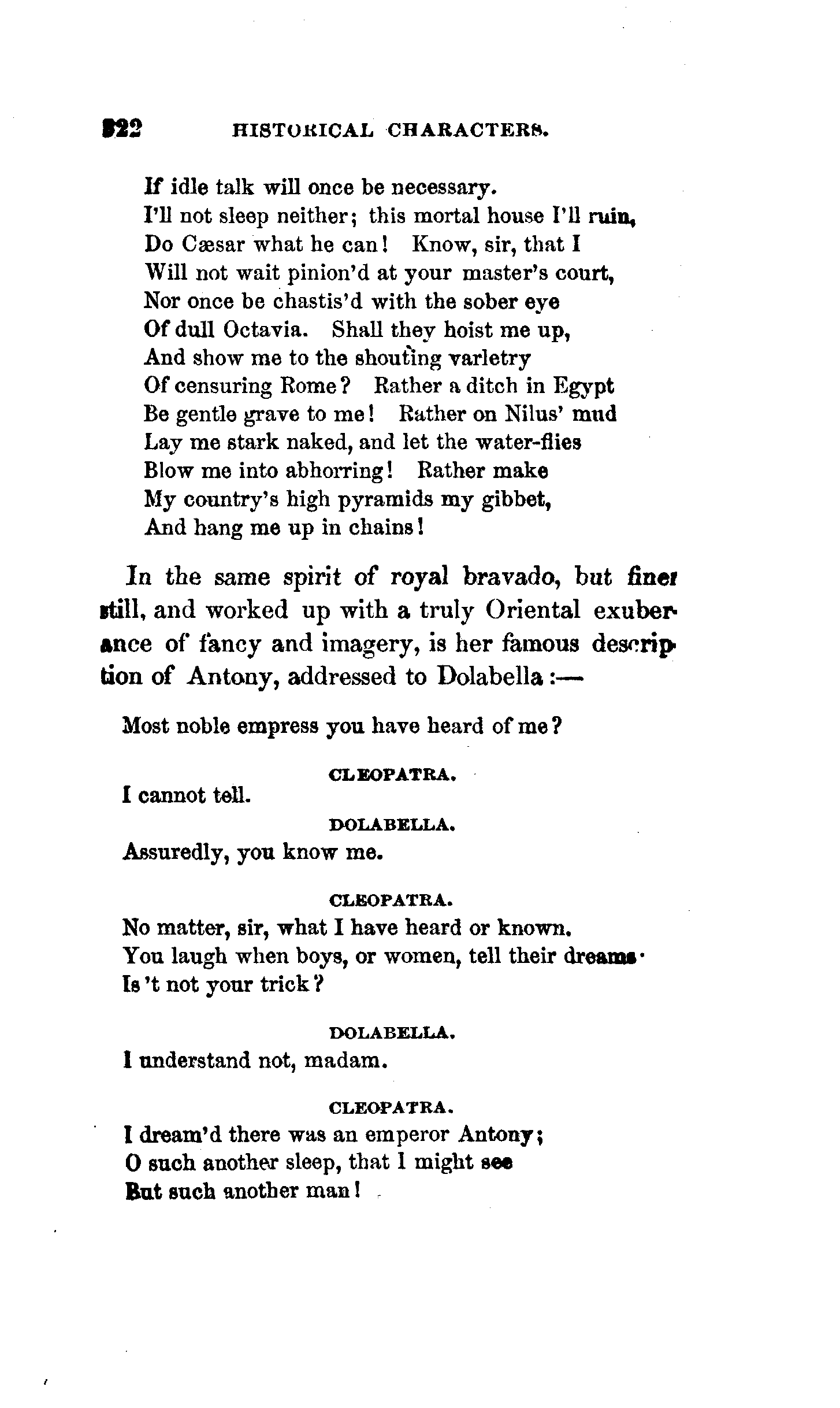 322 HISTORICAL CHARACTERS.

If idle talk will once be necessary.
I'll not sleep neither; this mortal house I'll ruin,
Do Cæsar what he can! Know, sir, that I
Will not wait pinion'd at your master's court,
Nor once be chastis'd with the sober eye
Of dull Octavia. Shall they hoist me up,
And show me to the shouting varletry
Of censuring Rome? Rather a ditch in Egypt
Be gentle grave to me! Rather on Nilus' mud
Lay me stark naked, and let the water-flies
Blow me into abhorring! Rather make
My country's high pyramids my gibbet,
And hang me up in chains!

In the same spirit of royal bravado, but finer still, and worked up with a truly Oriental exuberance of fancy and imagery, is her famous description of Antony, addressed to Dolabella:—

Most noble empress you have heard of me?

CLEOPATRA.

I cannot tell.

DOLABELLA.

Assuredly, you know me.

CLEOPATRA.

No matter, sir, what I have heard or known.
You laugh when boys, or women, tell their dreams·
Is 't not your trick?

DOLABELLA.

I understand not, madam.

CLEOPATRA.

I dream'd there was an emperor Antony;
O such another sleep, that I might see
But such another man!